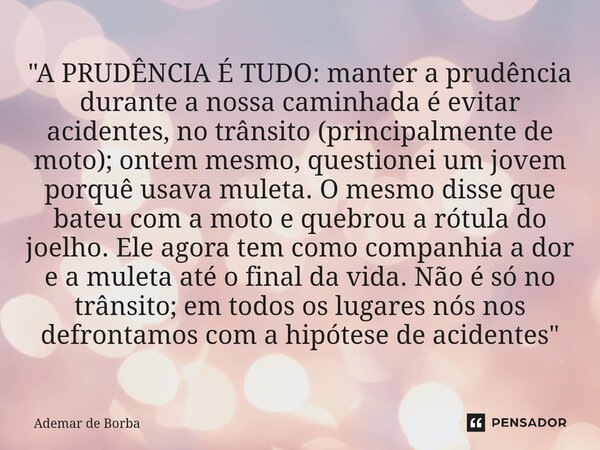 "A PRUDÊNCIA É TUDO: manter a prudência durante a nossa caminhada é evitar acidentes, no trânsito (principalmente de moto); ontem mesmo, questionei um jovem porquê usava muleta. O mesmo disse que bateu com a moto e quebrou a rótula do joelho. Ele agora tem como companhia a dor e a muleta até o final da vida. Não é só no trânsito; em todos os lugares nós nos defrontamos com a hipótese de acidentes"

Ademar de Borba

PENSADOR